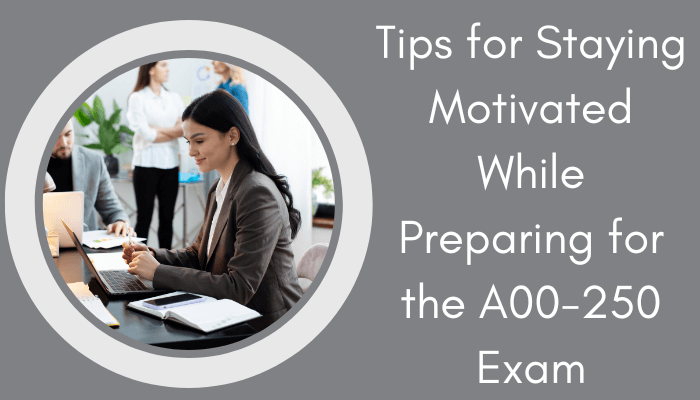 Tips for Staying Motivated While Preparing for the A00-250 Exam